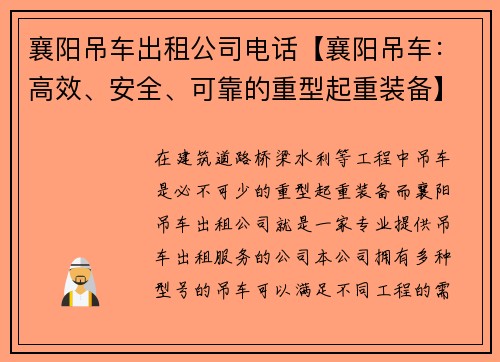 襄阳吊车出租公司电话【襄阳吊车：高效、安全、可靠的重型起重装备】

在建筑道路桥梁水利等工程中吊车是必不可少的重型起重装备而襄阳吊车出租公司就是一家专业提供吊车出租服务的公司本公司拥有多种型号的吊车可以满足不同工程的需